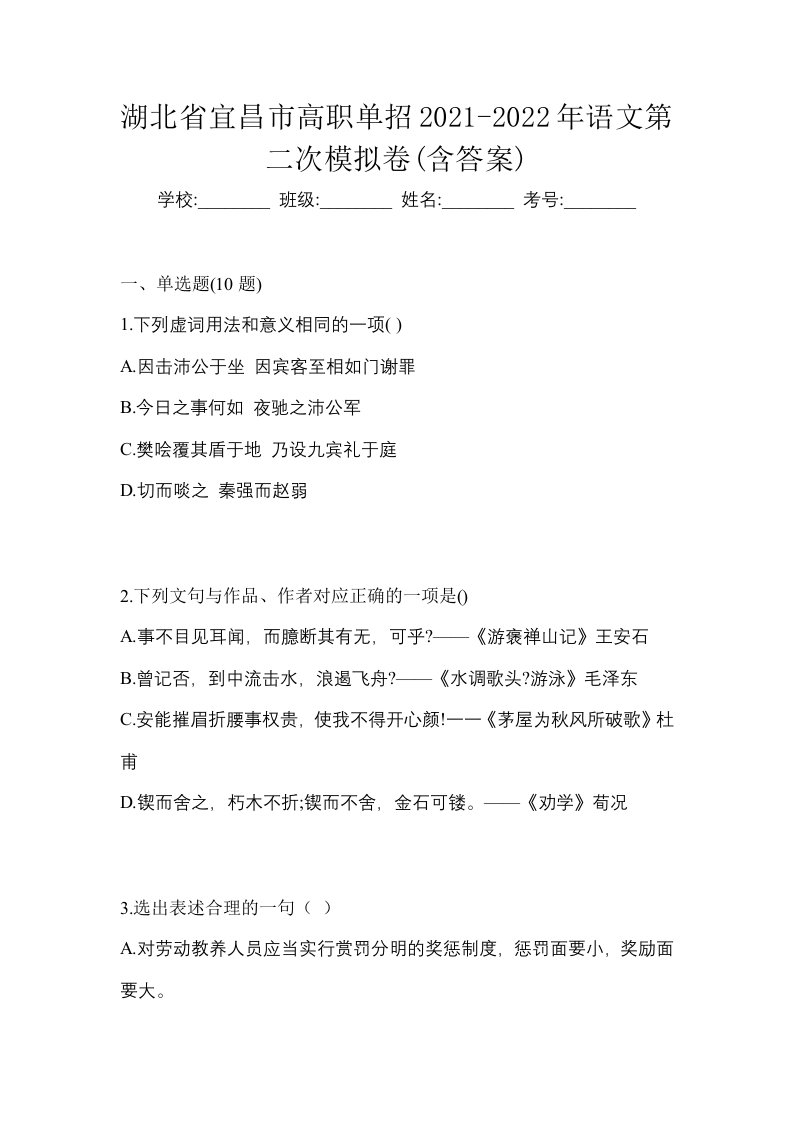 湖北省宜昌市高职单招2021-2022年语文第二次模拟卷(含答案)

学校:________ 班级:________ 姓名:________ 考号:________

一、单选题(10 题)

1.下列虚词用法和意义相同的一项( )

A.因击沛公于坐 因宾客至相如门谢罪

B.今日之事何如 夜驰之沛公军

C.樊哙覆其盾于地 乃设九宾礼于庭

D.切而啖之 秦强而赵弱

2.下列文句与作品、作者对应正确的一项是()

A.事不目见耳闻，而臆断其有无，可乎?——《游褒禅山记》王安石

B.曾记否，到中流击水，浪遏飞舟?——《水调歌头?游泳》毛泽东

C.安能摧眉折腰事权贵，使我不得开心颜!一一《茅屋为秋风所破歌》杜甫

D.锲而舍之，朽木不折;锲而不舍，金石可镂。——《劝学》荀况

3.选出表述合理的一句（ ）

A.对劳动教养人员应当实行赏罚分明的奖惩制度，惩罚面要小，奖励面要大。